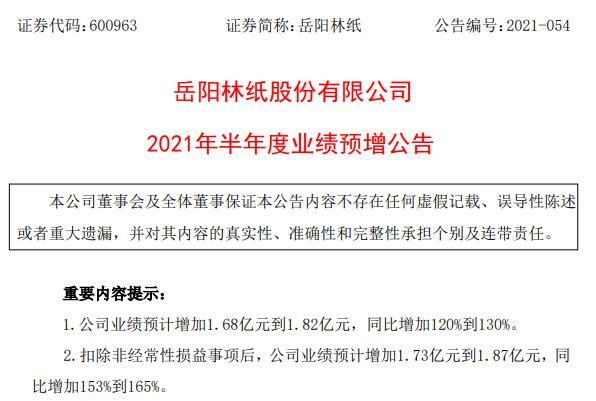 证券代码：600963　　证券简称：岳阳林纸　　公告编号：2021-054

岳阳林纸股份有限公司

2021年半年度业绩预增公告

本公司董事会及全体董事保证本公告内容不存在任何虚假记载、误导性陈述或者重大遗漏，并对其内容的真实性、准确性和完整性承担个别及连带责任。

重要内容提示：

1. 公司业绩预计增加1.68亿元到1.82亿元，同比增加120%到130%。

2. 扣除非经常性损益事项后，公司业绩预计增加1.73亿元到1.87亿元，同比增加153%到165%。